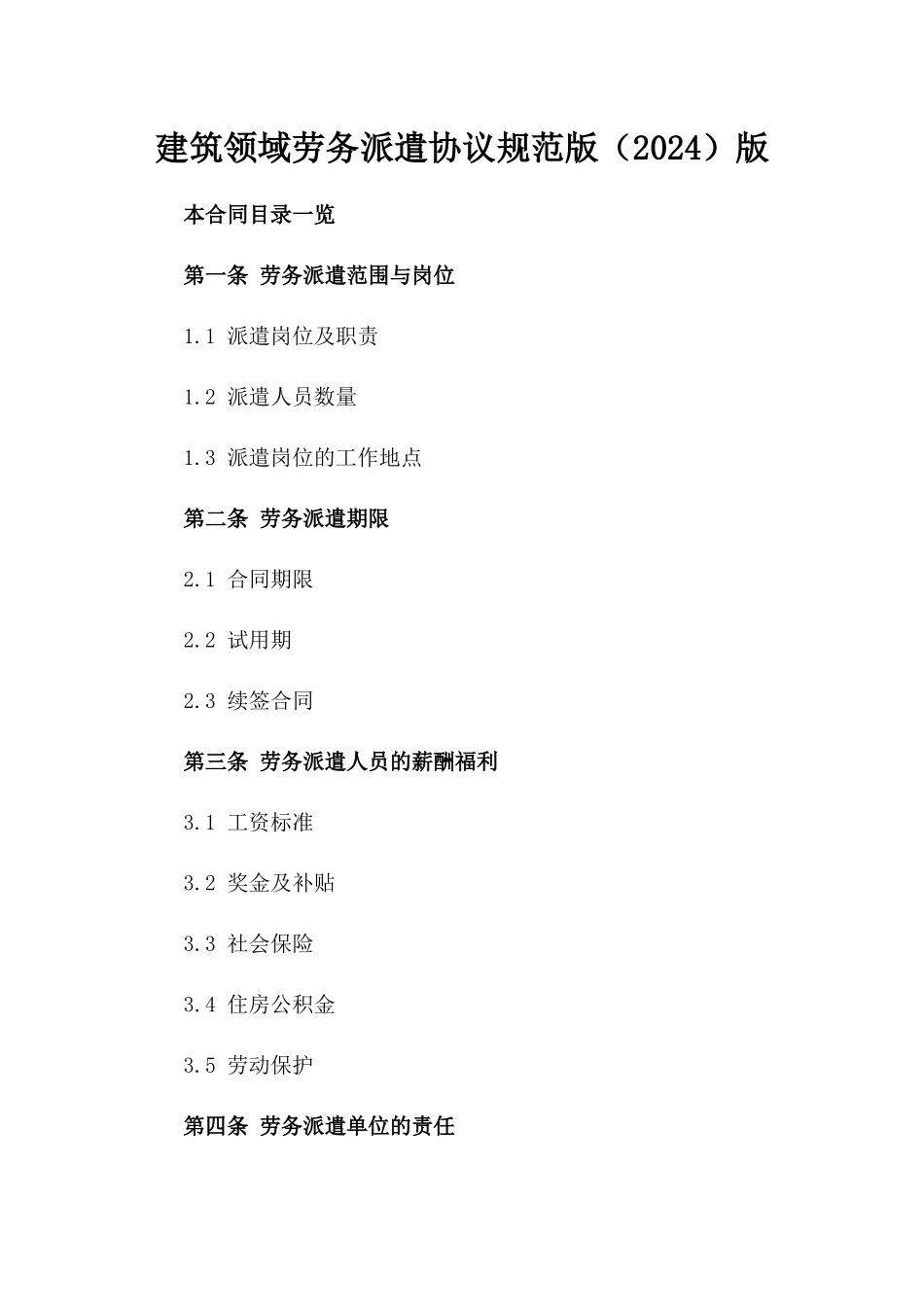 建筑领域劳务派遣协议规范版（2024）版

本合同目录一览

第一条 劳务派遣范围与岗位

1.1 派遣岗位及职责

1.2 派遣人员数量

1.3 派遣岗位的工作地点

第二条 劳务派遣期限

2.1 合同期限

2.2 试用期

2.3 续签合同

第三条 劳务派遣人员的薪酬福利

3.1 工资标准

3.2 奖金及补贴

3.3 社会保险

3.4 住房公积金

3.5 劳动保护

第四条 劳务派遣单位的责任